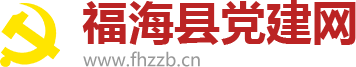 福海县党建网
www.fhzzb.cn